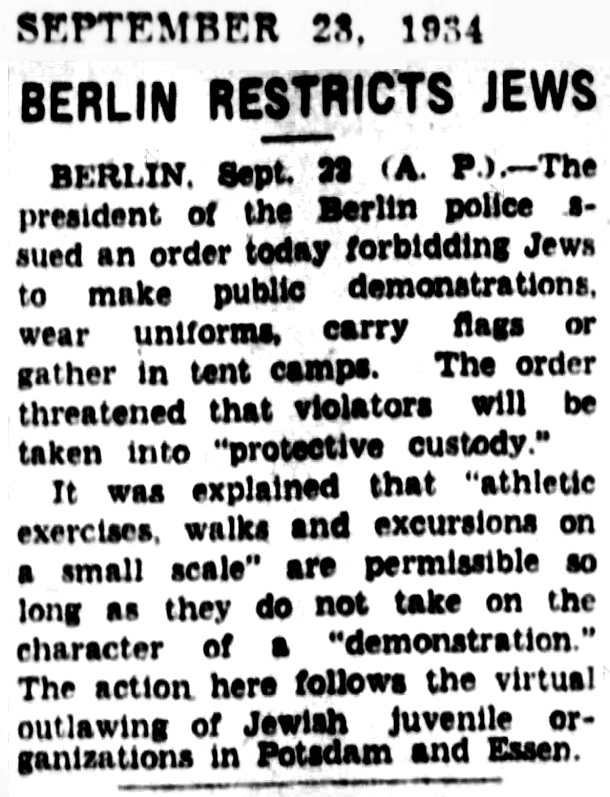 SEPTEMBER 23, 1934

BERLIN RESTRICTS JEWS

BERLIN, Sept. 22 (A. P.).—The president of the Berlin police issued an order today forbidding Jews to make public demonstrations, wear uniforms, carry flags or gather in tent camps. The order threatened that violators will be taken into "protective custody."

It was explained that "athletic exercises, walks and excursions on a small scale" are permissible so long as they do not take on the character of a "demonstration." The action here follows the virtual outlawing of Jewish juvenile organizations in Potsdam and Essen.